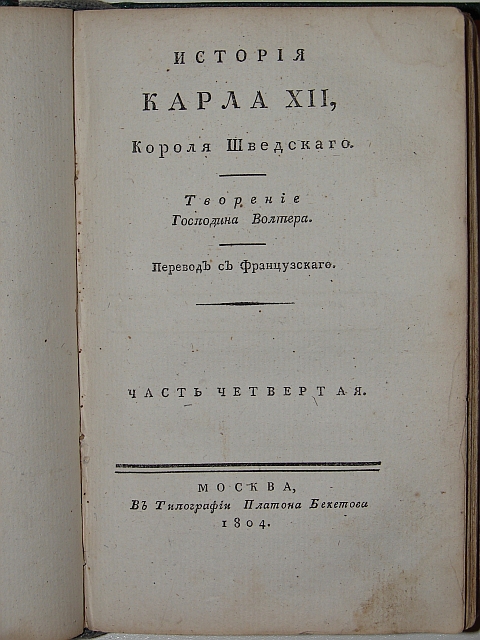 ИСТОРІЯ
КАРЛА XII,
Короля Шведскаго.

Твореніе
Господина Волтера.

Переводъ съ Французскаго.

ЧАСТЬ ЧЕТВЕРТАЯ.

МОСКВА,
Въ Типографіи Платона Бекетова
1804.